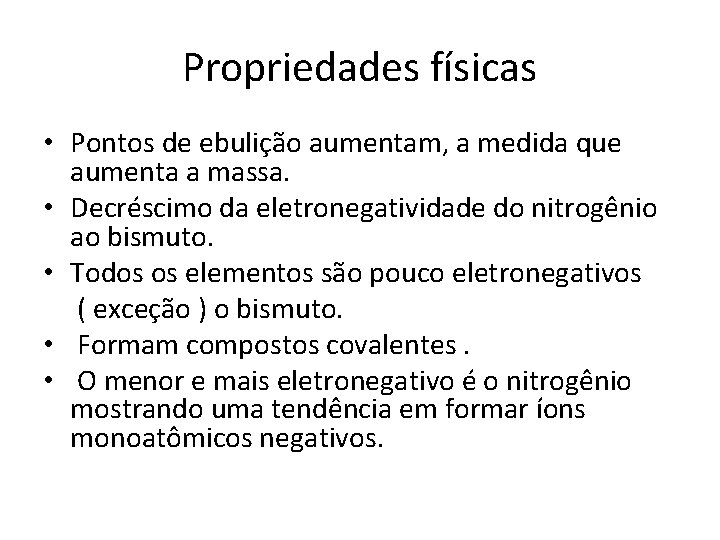 Propriedades físicas

• Pontos de ebulição aumentam, a medida que aumenta a massa.
• Decréscimo da eletronegatividade do nitrogênio ao bismuto.
• Todos os elementos são pouco eletronegativos ( exceção ) o bismuto.
• Formam compostos covalentes .
• O menor e mais eletronegativo é o nitrogênio mostrando uma tendência em formar íons monoatômicos negativos.